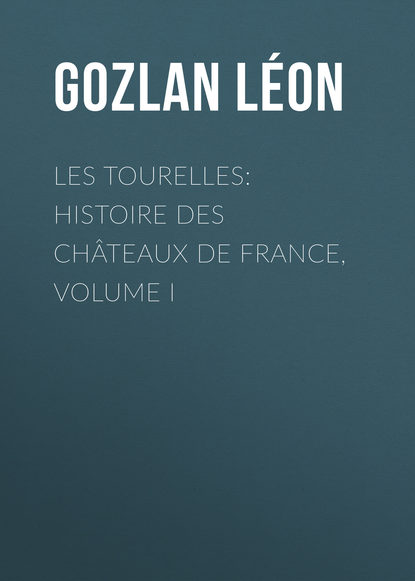 GOZLAN LÉON

LES TOURELLES: HISTOIRE DES CHÂTEAUX DE FRANCE, VOLUME I